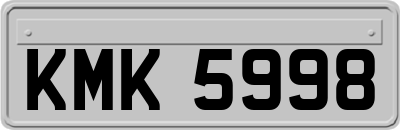 KMK 5998